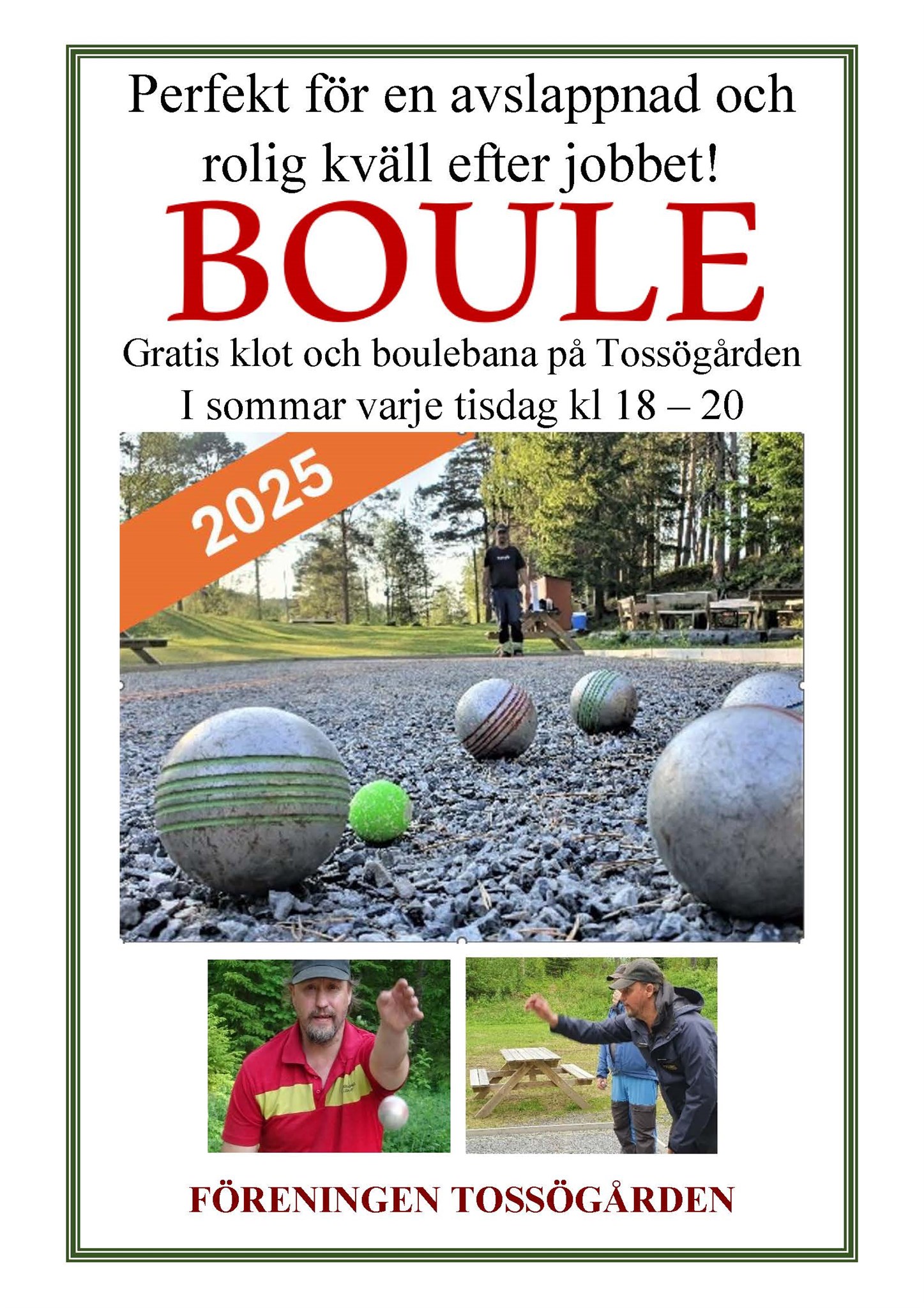 Perfekt för en avslappnad och rolig kväll efter jobbet!

BOULE

Gratis klot och boulebana på Tossögården
I sommar varje tisdag kl 18 – 20

2025

FÖRENINGEN TOSSÖGÅRDEN